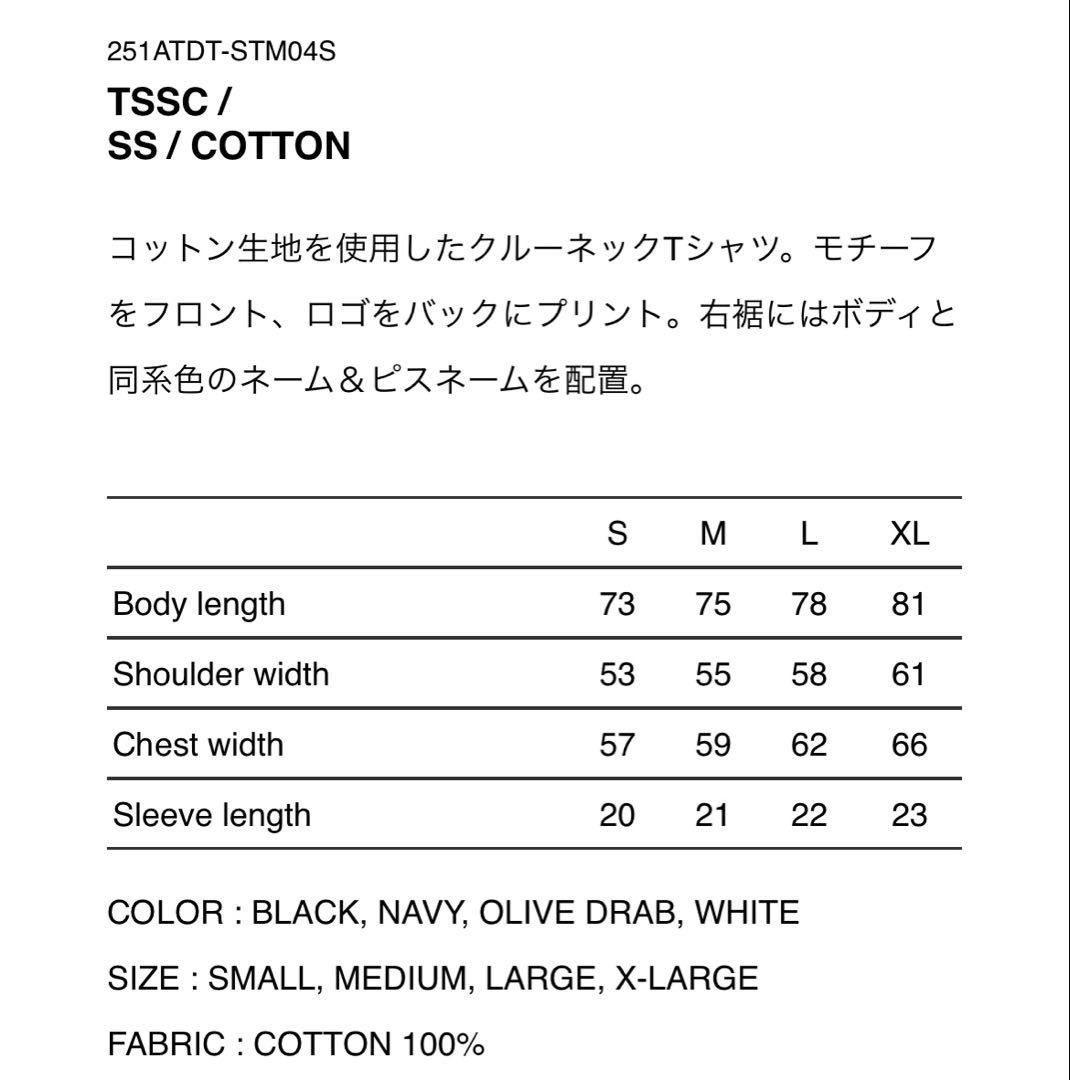 251ATDT-STM04S

TSSC /
SS / COTTON

コットン生地を使用したクルーネックTシャツ。モチーフをフロント、ロゴをバックにプリント。右裾にはボディと同系色のネーム＆ピスネームを配置。

| | S | M | L | XL |
|---|---|---|---|---|
| Body length | 73 | 75 | 78 | 81 |
| Shoulder width | 53 | 55 | 58 | 61 |
| Chest width | 57 | 59 | 62 | 66 |
| Sleeve length | 20 | 21 | 22 | 23 |

COLOR : BLACK, NAVY, OLIVE DRAB, WHITE

SIZE : SMALL, MEDIUM, LARGE, X-LARGE

FABRIC : COTTON 100%